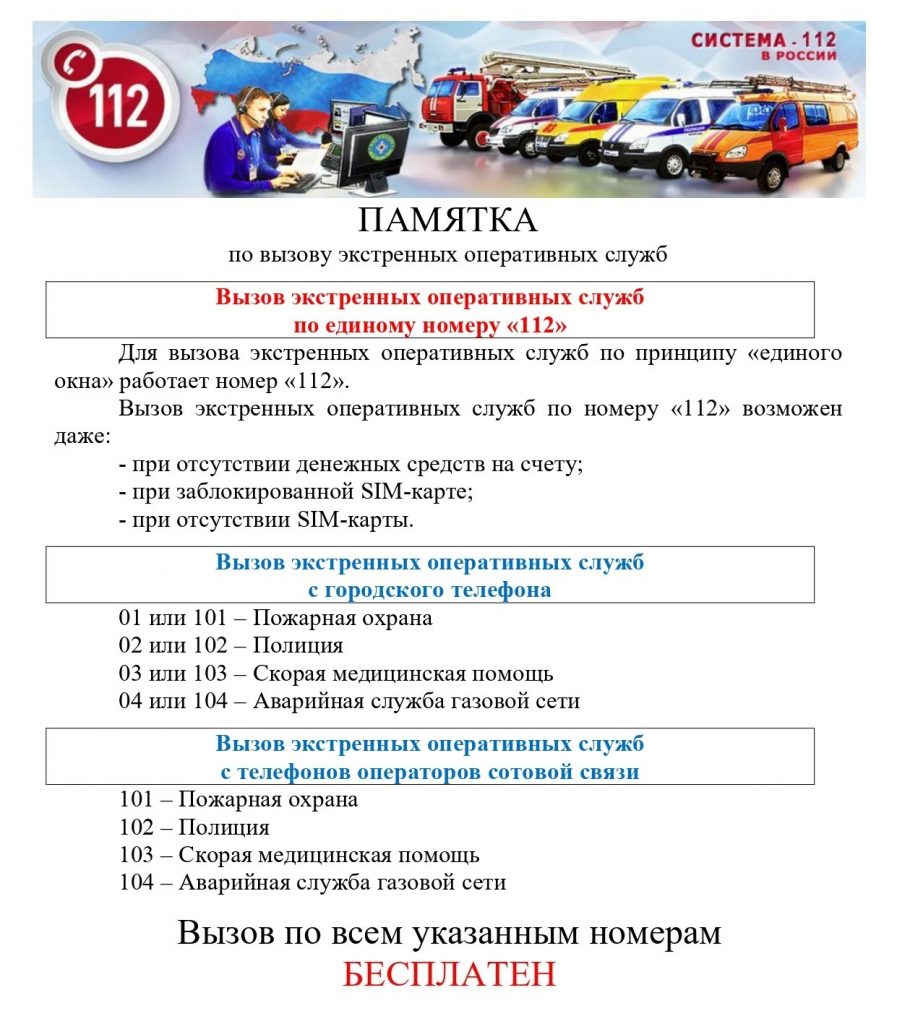 112

СИСТЕМА - 112
В РОССИИ

ПАМЯТКА
по вызову экстренных оперативных служб

Вызов экстренных оперативных служб
по единому номеру «112»

Для вызова экстренных оперативных служб по принципу «единого окна» работает номер «112».

Вызов экстренных оперативных служб по номеру «112» возможен даже:

- при отсутствии денежных средств на счету;
- при заблокированной SIM-карте;
- при отсутствии SIM-карты.

Вызов экстренных оперативных служб
с городского телефона

01 или 101 – Пожарная охрана
02 или 102 – Полиция
03 или 103 – Скорая медицинская помощь
04 или 104 – Аварийная служба газовой сети

Вызов экстренных оперативных служб
с телефонов операторов сотовой связи

101 – Пожарная охрана
102 – Полиция
103 – Скорая медицинская помощь
104 – Аварийная служба газовой сети

Вызов по всем указанным номерам
БЕСПЛАТЕН